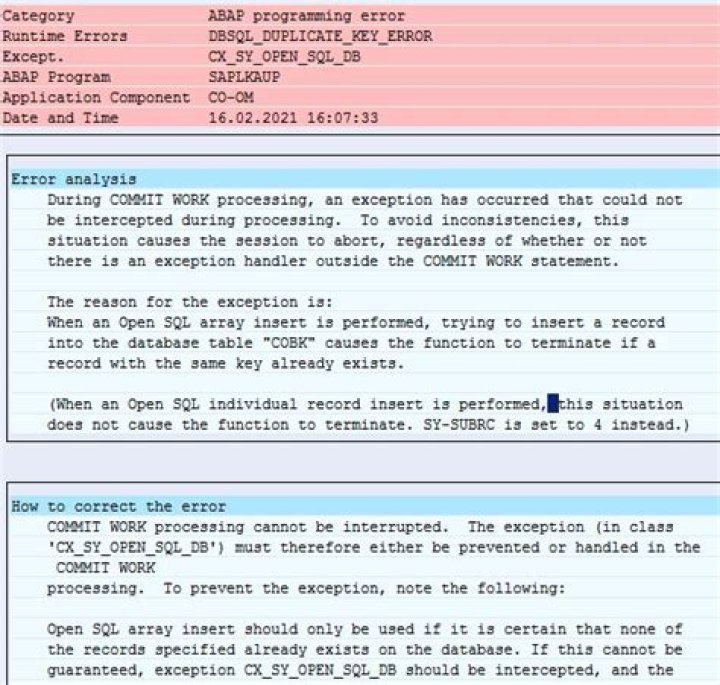 | Category | ABAP programming error |
|---|---|
| Runtime Errors | DBSQL_DUPLICATE_KEY_ERROR |
| Except. | CX_SY_OPEN_SQL_DB |
| ABAP Program | SAPLKAUP |
| Application Component | CO-OM |
| Date and Time | 16.02.2021 16:07:33 |

Error analysis
During COMMIT WORK processing, an exception has occurred that could not be intercepted during processing. To avoid inconsistencies, this situation causes the session to abort, regardless of whether or not there is an exception handler outside the COMMIT WORK statement.

The reason for the exception is:
When an Open SQL array insert is performed, trying to insert a record into the database table "COBK" causes the function to terminate if a record with the same key already exists.

(When an Open SQL individual record insert is performed, this situation does not cause the function to terminate. SY-SUBRC is set to 4 instead.)

How to correct the error
COMMIT WORK processing cannot be interrupted. The exception (in class 'CX_SY_OPEN_SQL_DB') must therefore either be prevented or handled in the COMMIT WORK
processing. To prevent the exception, note the following:

Open SQL array insert should only be used if it is certain that none of the records specified already exists on the database. If this cannot be guaranteed, exception CX_SY_OPEN_SQL_DB should be intercepted, and the